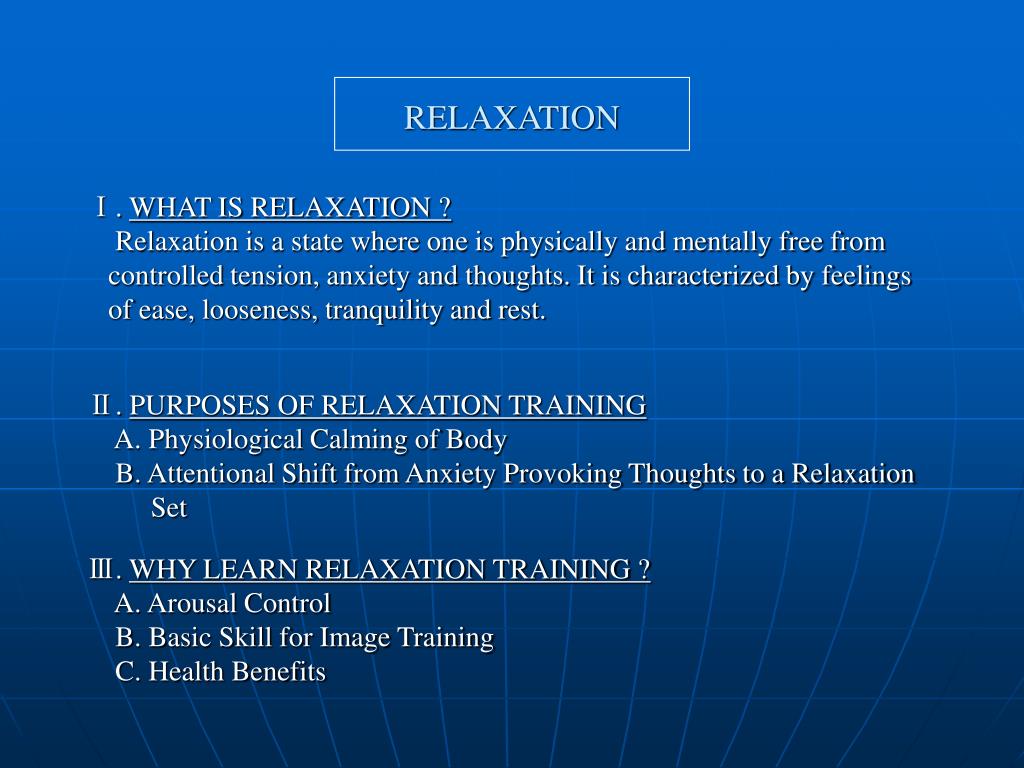 RELAXATION

Ⅰ. WHAT IS RELAXATION ?
Relaxation is a state where one is physically and mentally free from controlled tension, anxiety and thoughts. It is characterized by feelings of ease, looseness, tranquility and rest.

Ⅱ. PURPOSES OF RELAXATION TRAINING
A. Physiological Calming of Body
B. Attentional Shift from Anxiety Provoking Thoughts to a Relaxation Set

Ⅲ. WHY LEARN RELAXATION TRAINING ?
A. Arousal Control
B. Basic Skill for Image Training
C. Health Benefits